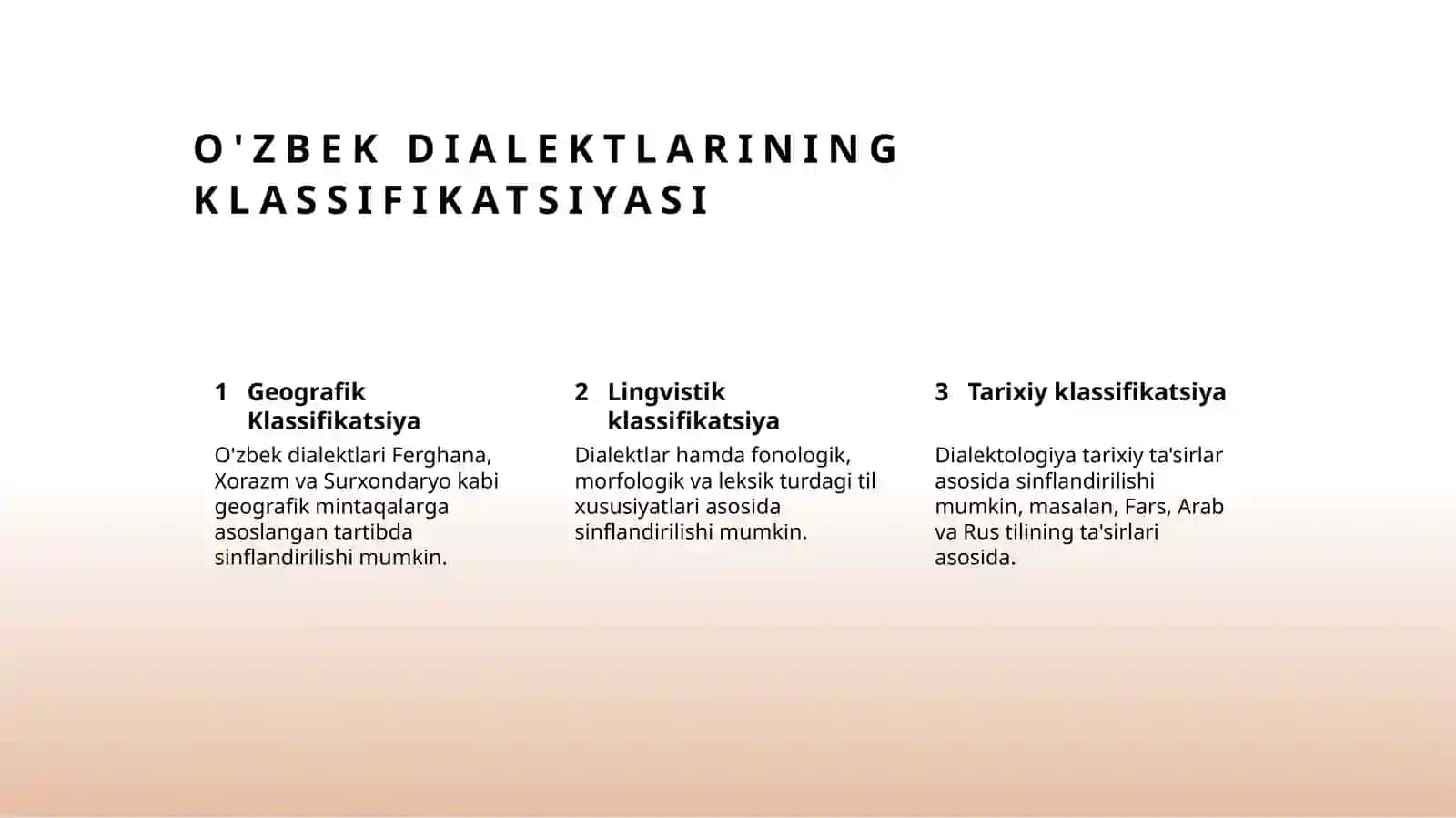 O'ZBEK DIALEKTLARINING KLASSIFIKATSIYASI

1 Geografik Klassifikatsiya

O'zbek dialektlari Ferghana, Xorazm va Surxondaryo kabi geografik mintaqalarga asoslangan tartibda sinflandirilishi mumkin.

2 Lingvistik klassifikatsiya

Dialektlar hamda fonologik, morfologik va leksik turdagi til xususiyatlari asosida sinflandirilishi mumkin.

3 Tarixiy klassifikatsiya

Dialektologiya tarixiy ta'sirlar asosida sinflandirilishi mumkin, masalan, Fars, Arab va Rus tilining ta'sirlari asosida.